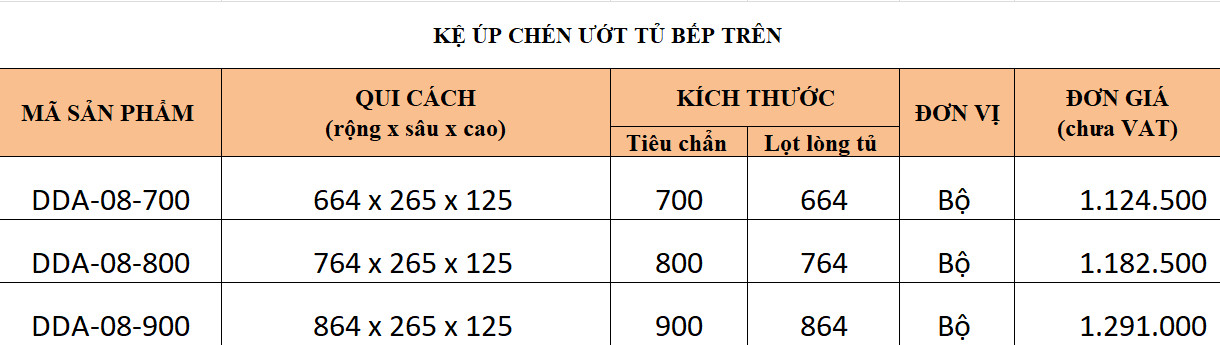 KỆ ÚP CHÉN ƯỚT TỦ BẾP TRÊN

| MÃ SẢN PHẨM | QUI CÁCH (rộng x sâu x cao) | KÍCH THƯỚC Tiêu chẩn | KÍCH THƯỚC Lọt lòng tủ | ĐƠN VỊ | ĐƠN GIÁ (chưa VAT) |
|---|---|---|---|---|---|
| DDA-08-700 | 664 x 265 x 125 | 700 | 664 | Bộ | 1.124.500 |
| DDA-08-800 | 764 x 265 x 125 | 800 | 764 | Bộ | 1.182.500 |
| DDA-08-900 | 864 x 265 x 125 | 900 | 864 | Bộ | 1.291.000 |